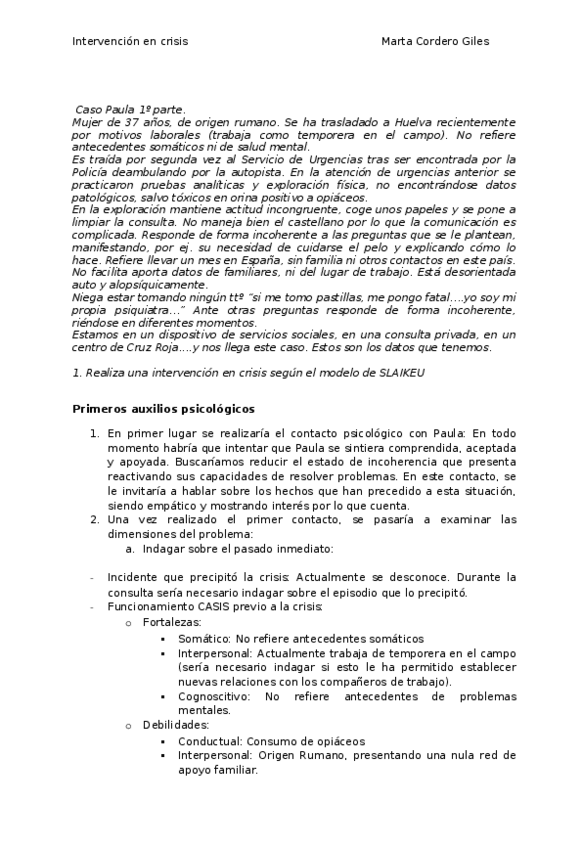 Intervención en crisis Marta Cordero Giles

Caso Paula 1º parte.
Mujer de 37 años, de origen rumano. Se ha trasladado a Huelva recientemente por motivos laborales (trabaja como temporera en el campo). No refiere antecedentes somáticos ni de salud mental.
Es traída por segunda vez al Servicio de Urgencias tras ser encontrada por la Policía deambulando por la autopista. En la atención de urgencias anterior se practicaron pruebas analíticas y exploración física, no encontrándose datos patológicos, salvo tóxicos en orina positivo a opiáceos.
En la exploración mantiene actitud incongruente, coge unos papeles y se pone a limpiar la consulta. No maneja bien el castellano por lo que la comunicación es complicada. Responde de forma incoherente a las preguntas que se le plantean, manifestando, por ej. su necesidad de cuidarse el pelo y explicando cómo lo hace. Refiere llevar un mes en España, sin familia ni otros contactos en este país. No facilita aporta datos de familiares, ni del lugar de trabajo. Está desorientada auto y alopsíquicamente.
Niega estar tomando ningún ttº "si me tomo pastillas, me pongo fatal....yo soy mi propia psiquiatra..." Ante otras preguntas responde de forma incoherente, riéndose en diferentes momentos.
Estamos en un dispositivo de servicios sociales, en una consulta privada, en un centro de Cruz Roja....y nos llega este caso. Estos son los datos que tenemos.

1. Realiza una intervención en crisis según el modelo de SLAIKEU

Primeros auxilios psicológicos

1. En primer lugar se realizaría el contacto psicológico con Paula: En todo momento habría que intentar que Paula se sintiera comprendida, aceptada y apoyada. Buscaríamos reducir el estado de incoherencia que presenta reactivando sus capacidades de resolver problemas. En este contacto, se le invitaría a hablar sobre los hechos que han precedido a esta situación, siendo empático y mostrando interés por lo que cuenta.
2. Una vez realizado el primer contacto, se pasaría a examinar las dimensiones del problema:
a. Indagar sobre el pasado inmediato:

- Incidente que precipitó la crisis: Actualmente se desconoce. Durante la consulta sería necesario indagar sobre el episodio que lo precipitó.
- Funcionamiento CASIS previo a la crisis:
o Fortalezas:
▪ Somático: No refiere antecedentes somáticos
▪ Interpersonal: Actualmente trabaja de temporera en el campo (sería necesario indagar si esto le ha permitido establecer nuevas relaciones con los compañeros de trabajo).
▪ Cognoscitivo: No refiere antecedentes de problemas mentales.
o Debilidades:
▪ Conductual: Consumo de opiáceos
▪ Interpersonal: Origen Rumano, presentando una nula red de apoyo familiar.